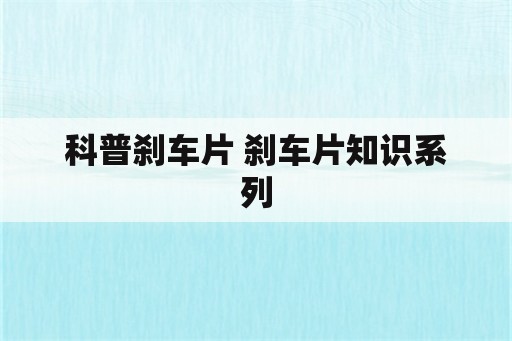 科普刹车片 刹车片知识系列